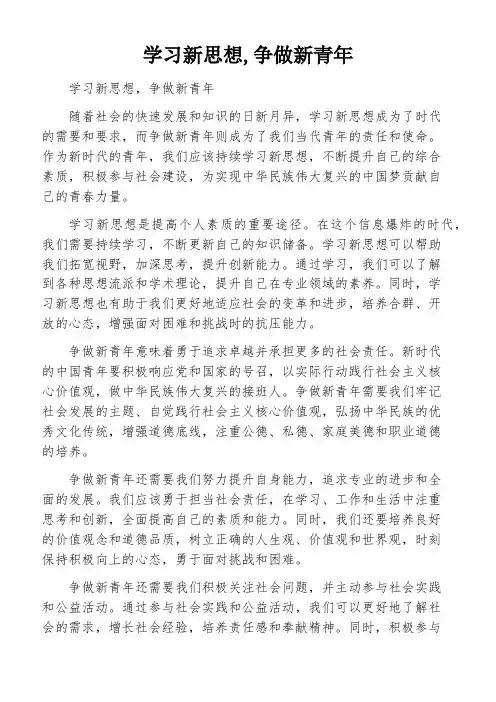 学习新思想,争做新青年

学习新思想，争做新青年

随着社会的快速发展和知识的日新月异，学习新思想成为了时代的需要和要求，而争做新青年则成为了我们当代青年的责任和使命。作为新时代的青年，我们应该持续学习新思想，不断提升自己的综合素质，积极参与社会建设，为实现中华民族伟大复兴的中国梦贡献自己的青春力量。

学习新思想是提高个人素质的重要途径。在这个信息爆炸的时代，我们需要持续学习，不断更新自己的知识储备。学习新思想可以帮助我们拓宽视野，加深思考，提升创新能力。通过学习，我们可以了解到各种思想流派和学术理论，提升自己在专业领域的素养。同时，学习新思想也有助于我们更好地适应社会的变革和进步，培养合群、开放的心态，增强面对困难和挑战时的抗压能力。

争做新青年意味着勇于追求卓越并承担更多的社会责任。新时代的中国青年要积极响应党和国家的号召，以实际行动践行社会主义核心价值观，做中华民族伟大复兴的接班人。争做新青年需要我们牢记社会发展的主题、自觉践行社会主义核心价值观，弘扬中华民族的优秀文化传统，增强道德底线，注重公德、私德、家庭美德和职业道德的培养。

争做新青年还需要我们努力提升自身能力，追求专业的进步和全面的发展。我们应该勇于担当社会责任，在学习、工作和生活中注重思考和创新，全面提高自己的素质和能力。同时，我们还要培养良好的价值观念和道德品质，树立正确的人生观、价值观和世界观，时刻保持积极向上的心态，勇于面对挑战和困难。

争做新青年还需要我们积极关注社会问题，并主动参与社会实践和公益活动。通过参与社会实践和公益活动，我们可以更好地了解社会的需求，增长社会经验，培养责任感和奉献精神。同时，积极参与